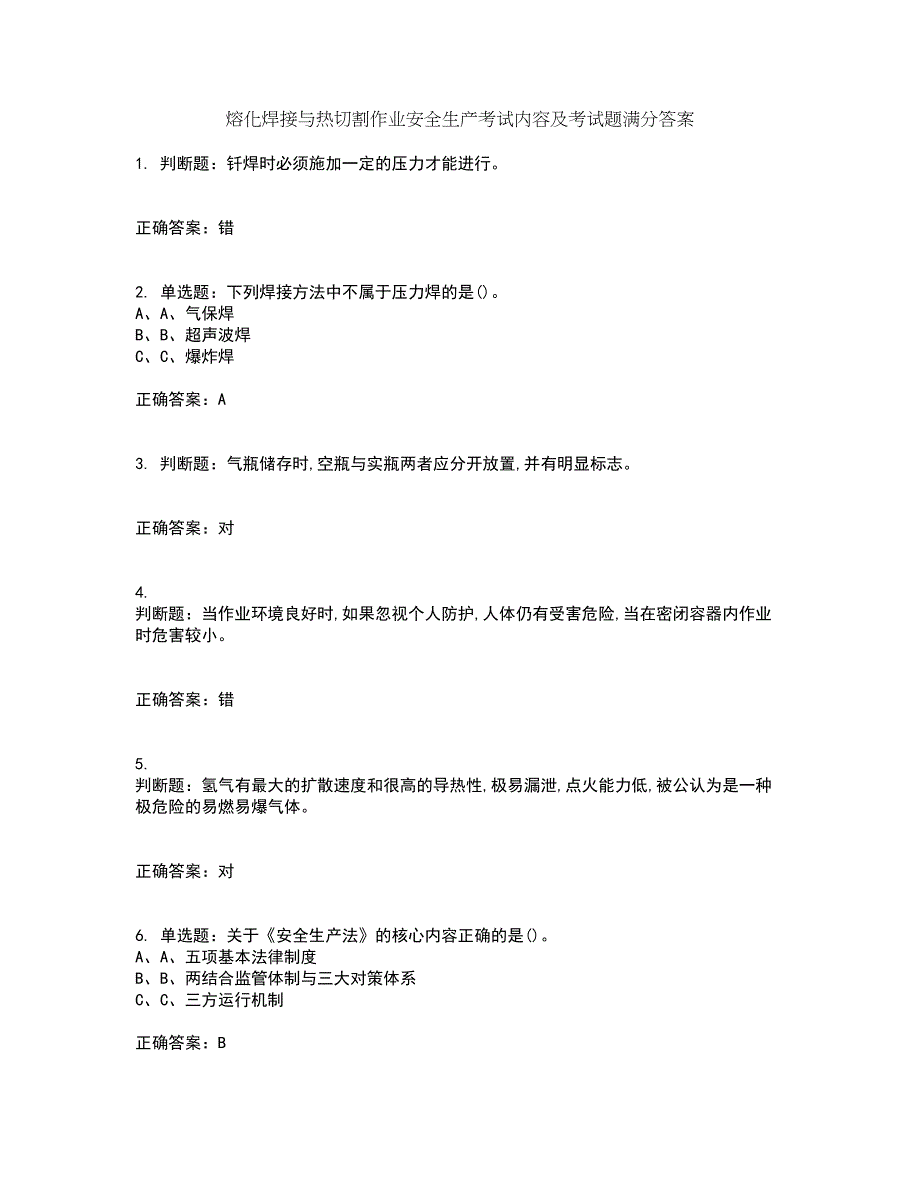 熔化焊接与热切割作业安全生产考试内容及考试题满分答案

1. 判断题：钎焊时必须施加一定的压力才能进行。

正确答案：错

2. 单选题：下列焊接方法中不属于压力焊的是()。
A、A、气保焊
B、B、超声波焊
C、C、爆炸焊

正确答案：A

3. 判断题：气瓶储存时,空瓶与实瓶两者应分开放置,并有明显标志。

正确答案：对

4.
判断题：当作业环境良好时,如果忽视个人防护,人体仍有受害危险,当在密闭容器内作业时危害较小。

正确答案：错

5.
判断题：氢气有最大的扩散速度和很高的导热性,极易漏泄,点火能力低,被公认为是一种极危险的易燃易爆气体。

正确答案：对

6. 单选题：关于《安全生产法》的核心内容正确的是()。
A、A、五项基本法律制度
B、B、两结合监管体制与三大对策体系
C、C、三方运行机制

正确答案：B